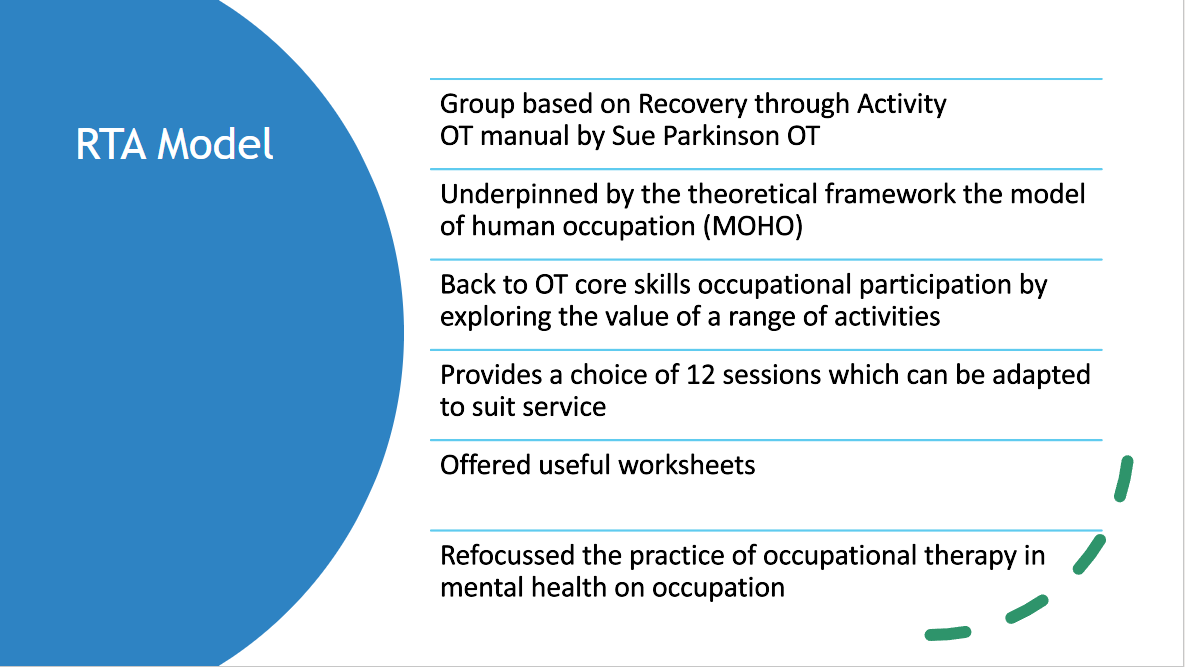 RTA Model

Group based on Recovery through Activity OT manual by Sue Parkinson OT

Underpinned by the theoretical framework the model of human occupation (MOHO)

Back to OT core skills occupational participation by exploring the value of a range of activities

Provides a choice of 12 sessions which can be adapted to suit service

Offered useful worksheets

Refocussed the practice of occupational therapy in mental health on occupation